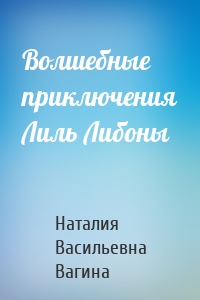 Волшебные приключения Лиль Либоны

Наталия Васильевна Вагина